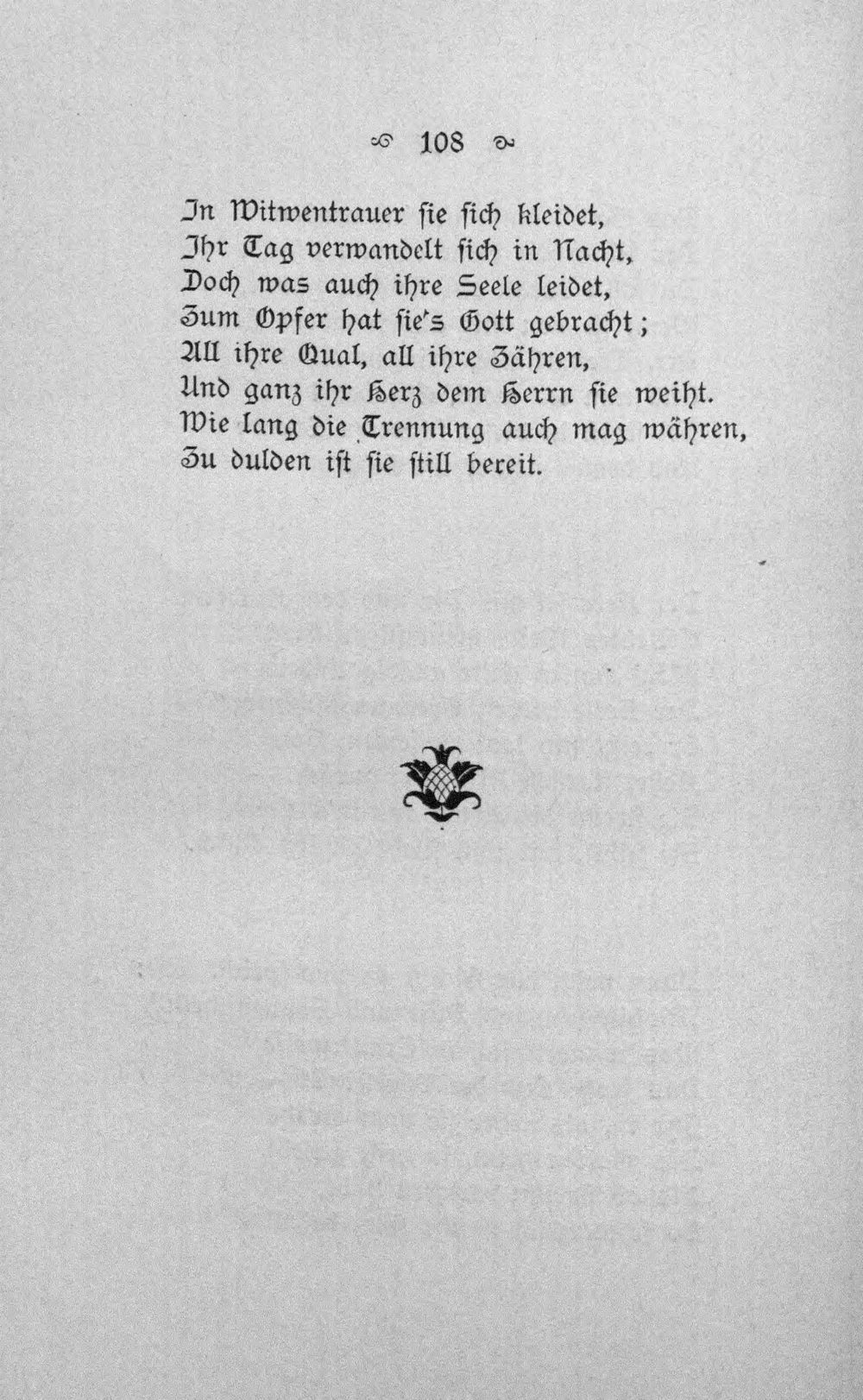 108

In Witwentrauer sie sich kleidet,
Ihr Tag verwandelt sich in Nacht,
Doch was auch ihre Seele leidet,
Zum Opfer hat sie's Gott gebracht;
All ihre Qual, all ihre Zähren,
Und ganz ihr Herz dem Herrn sie weiht.
Wie lang die Trennung auch mag währen,
Zu dulden ist sie still bereit.